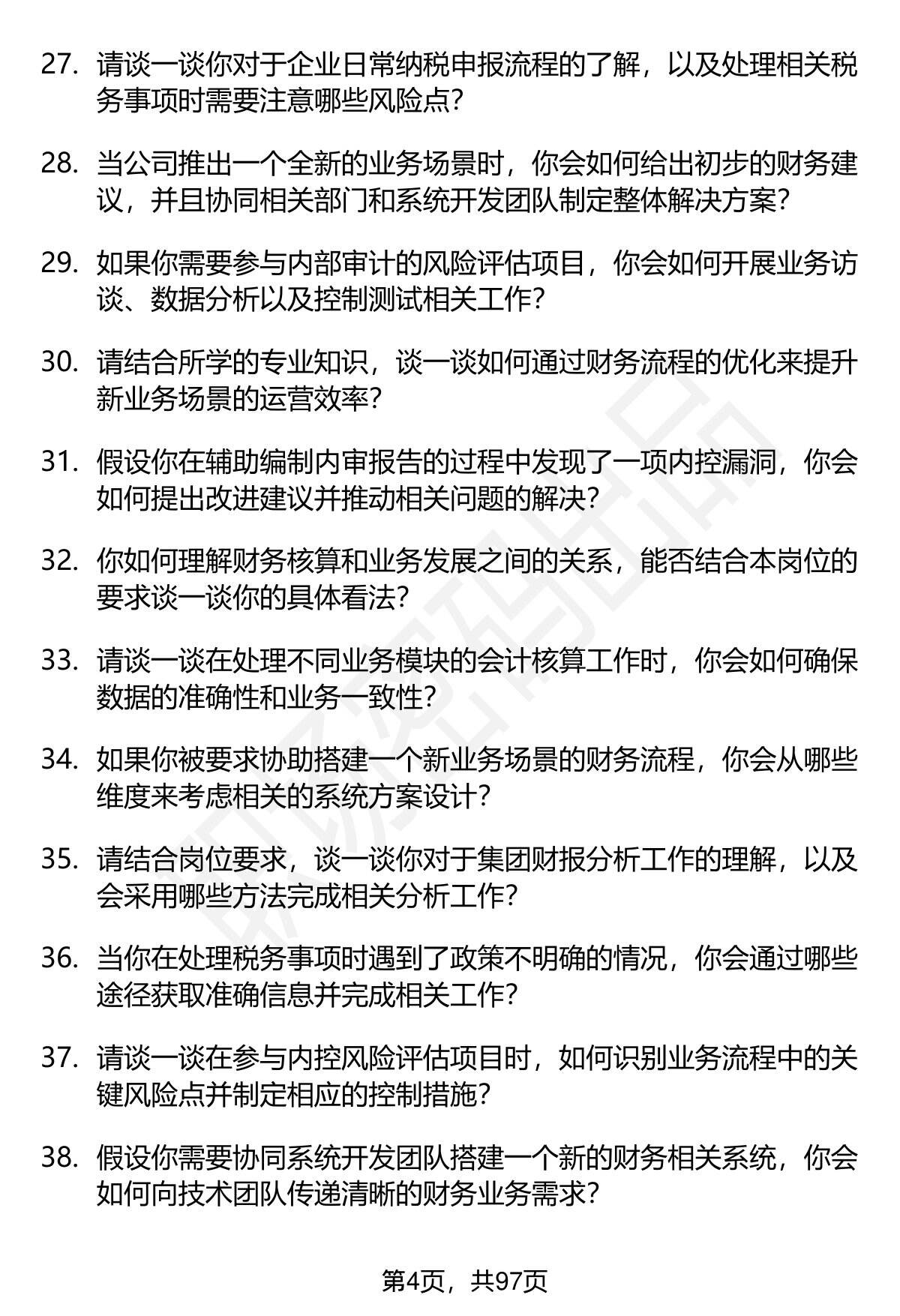 27. 请谈一谈你对于企业日常纳税申报流程的了解，以及处理相关税务事项时需要注意哪些风险点？

28. 当公司推出一个全新的业务场景时，你会如何给出初步的财务建议，并且协同相关部门和系统开发团队制定整体解决方案？

29. 如果你需要参与内部审计的风险评估项目，你会如何开展业务访谈、数据分析以及控制测试相关工作？

30. 请结合所学的专业知识，谈一谈如何通过财务流程的优化来提升新业务场景的运营效率？

31. 假设你在辅助编制内审报告的过程中发现了一项内控漏洞，你会如何提出改进建议并推动相关问题的解决？

32. 你如何理解财务核算和业务发展之间的关系，能否结合本岗位的要求谈一谈你的具体看法？

33. 请谈一谈在处理不同业务模块的会计核算工作时，你会如何确保数据的准确性和业务一致性？

34. 如果你被要求协助搭建一个新业务场景的财务流程，你会从哪些维度来考虑相关的系统方案设计？

35. 请结合岗位要求，谈一谈你对于集团财报分析工作的理解，以及会采用哪些方法完成相关分析工作？

36. 当你在处理税务事项时遇到了政策不明确的情况，你会通过哪些途径获取准确信息并完成相关工作？

37. 请谈一谈在参与内控风险评估项目时，如何识别业务流程中的关键风险点并制定相应的控制措施？

38. 假设你需要协同系统开发团队搭建一个新的财务相关系统，你会如何向技术团队传递清晰的财务业务需求？

第4页，共97页